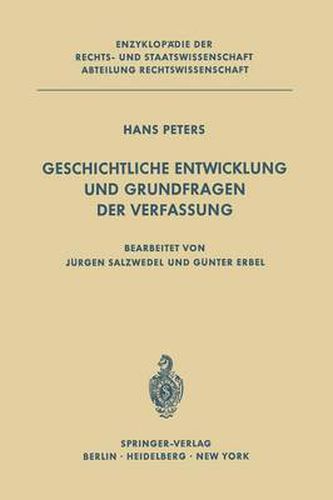 ENZYKLOPÄDIE DER
RECHTS- UND STAATSWISSENSCHAFT
ABTEILUNG RECHTSWISSENSCHAFT

HANS PETERS

GESCHICHTLICHE ENTWICKLUNG UND GRUNDFRAGEN DER VERFASSUNG

BEARBEITET VON
JÜRGEN SALZWEDEL UND GÜNTER ERBEL

SPRINGER-VERLAG
BERLIN · HEIDELBERG · NEW YORK